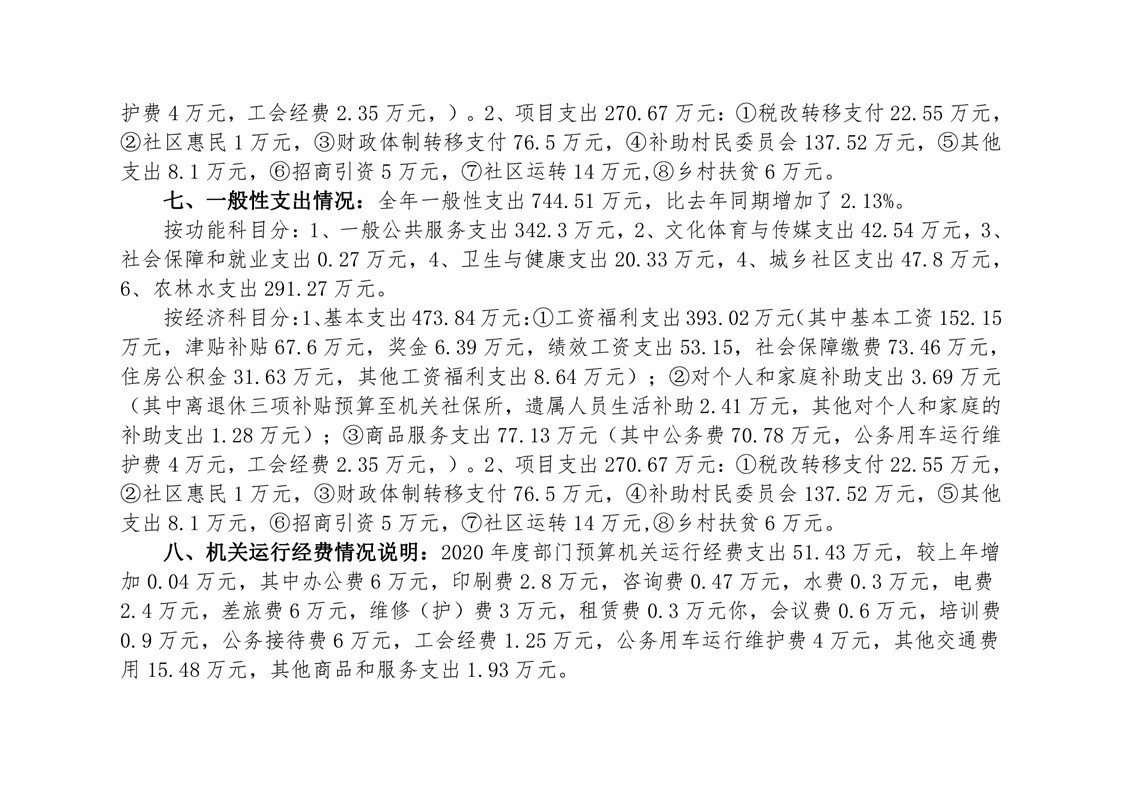 护费 4 万元，工会经费 2.35 万元，）。2、项目支出 270.67 万元：①税改转移支付 22.55 万元，②社区惠民 1 万元，③财政体制转移支付 76.5 万元，④补助村民委员会 137.52 万元，⑤其他支出 8.1 万元，⑥招商引资 5 万元，⑦社区运转 14 万元,⑧乡村扶贫 6 万元。

七、一般性支出情况：全年一般性支出 744.51 万元，比去年同期增加了 2.13%。

按功能科目分：1、一般公共服务支出 342.3 万元，2、文化体育与传媒支出 42.54 万元，3、社会保障和就业支出 0.27 万元，4、卫生与健康支出 20.33 万元，4、城乡社区支出 47.8 万元，6、农林水支出 291.27 万元。

按经济科目分：1、基本支出 473.84 万元：①工资福利支出 393.02 万元(其中基本工资 152.15 万元，津贴补贴 67.6 万元，奖金 6.39 万元，绩效工资支出 53.15，社会保障缴费 73.46 万元，住房公积金 31.63 万元，其他工资福利支出 8.64 万元）；②对个人和家庭补助支出 3.69 万元（其中离退休三项补贴预算至机关社保所，遗属人员生活补助 2.41 万元，其他对个人和家庭的补助支出 1.28 万元）；③商品服务支出 77.13 万元（其中公务费 70.78 万元，公务用车运行维护费 4 万元，工会经费 2.35 万元，）。2、项目支出 270.67 万元：①税改转移支付 22.55 万元，②社区惠民 1 万元，③财政体制转移支付 76.5 万元，④补助村民委员会 137.52 万元，⑤其他支出 8.1 万元，⑥招商引资 5 万元，⑦社区运转 14 万元,⑧乡村扶贫 6 万元。

八、机关运行经费情况说明：2020 年度部门预算机关运行经费支出 51.43 万元，较上年增加 0.04 万元，其中办公费 6 万元，印刷费 2.8 万元，咨询费 0.47 万元，水费 0.3 万元，电费 2.4 万元，差旅费 6 万元，维修（护）费 3 万元，租赁费 0.3 万元你，会议费 0.6 万元，培训费 0.9 万元，公务接待费 6 万元，工会经费 1.25 万元，公务用车运行维护费 4 万元，其他交通费用 15.48 万元，其他商品和服务支出 1.93 万元。